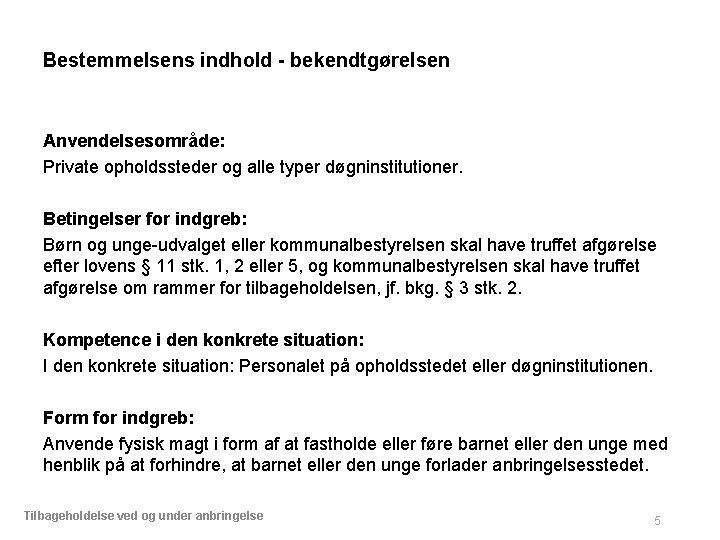 Bestemmelsens indhold - bekendtgørelsen

Anvendelsesområde:
Private opholdssteder og alle typer døgninstitutioner.

Betingelser for indgreb:
Børn og unge-udvalget eller kommunalbestyrelsen skal have truffet afgørelse efter lovens § 11 stk. 1, 2 eller 5, og kommunalbestyrelsen skal have truffet afgørelse om rammer for tilbageholdelsen, jf. bkg. § 3 stk. 2.

Kompetence i den konkrete situation:
I den konkrete situation: Personalet på opholdsstedet eller døgninstitutionen.

Form for indgreb:
Anvende fysisk magt i form af at fastholde eller føre barnet eller den unge med henblik på at forhindre, at barnet eller den unge forlader anbringelsesstedet.

Tilbageholdelse ved og under anbringelse

5